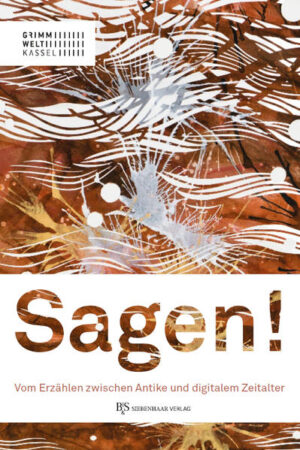 GRIMM
WELT
KASSEL

Sagen!

Vom Erzählen zwischen Antike und digitalem Zeitalter

B&S SIEBENHAAR VERLAG